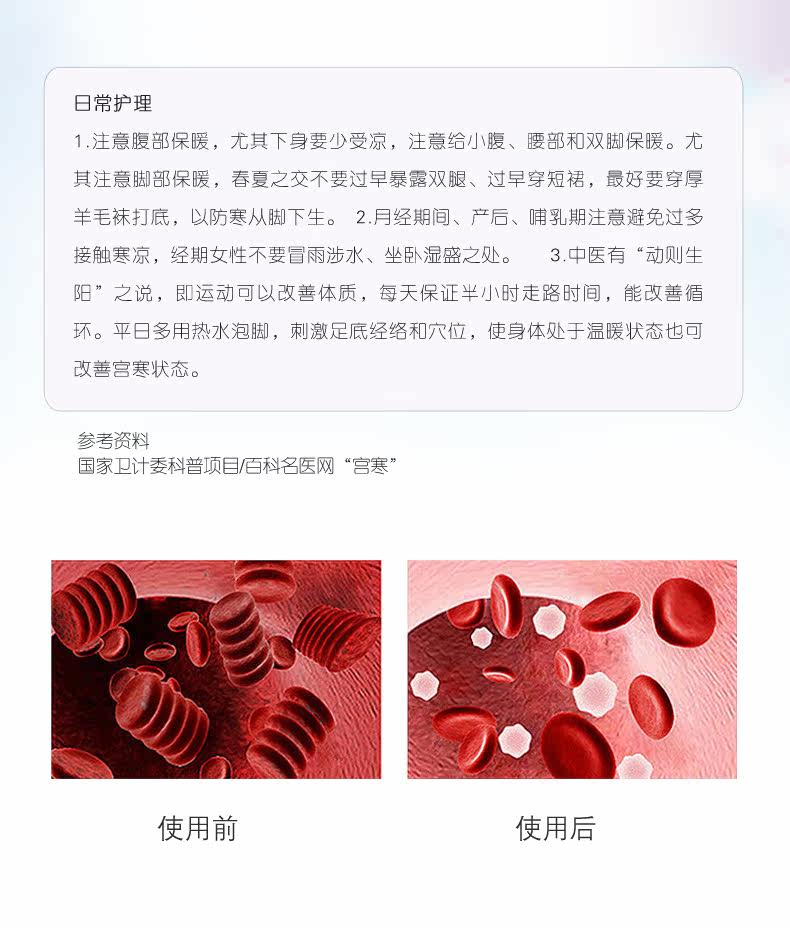 日常护理

1.注意腹部保暖，尤其下身要少受凉，注意给小腹、腰部和双脚保暖。尤其注意脚部保暖，春夏之交不要过早暴露双腿、过早穿短裙，最好要穿厚羊毛袜打底，以防寒从脚下生。 2.月经期间、产后、哺乳期注意避免过多接触寒凉，经期女性不要冒雨涉水、坐卧湿盛之处。 3.中医有“动则生阳”之说，即运动可以改善体质，每天保证半小时走路时间，能改善循环。平日多用热水泡脚，刺激足底经络和穴位，使身体处于温暖状态也可改善宫寒状态。

参考资料
国家卫计委科普项目/百科名医网“宫寒”

使用前

使用后